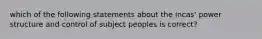 which of the following statements about the incas' power structure and control of subject peoples is correct?